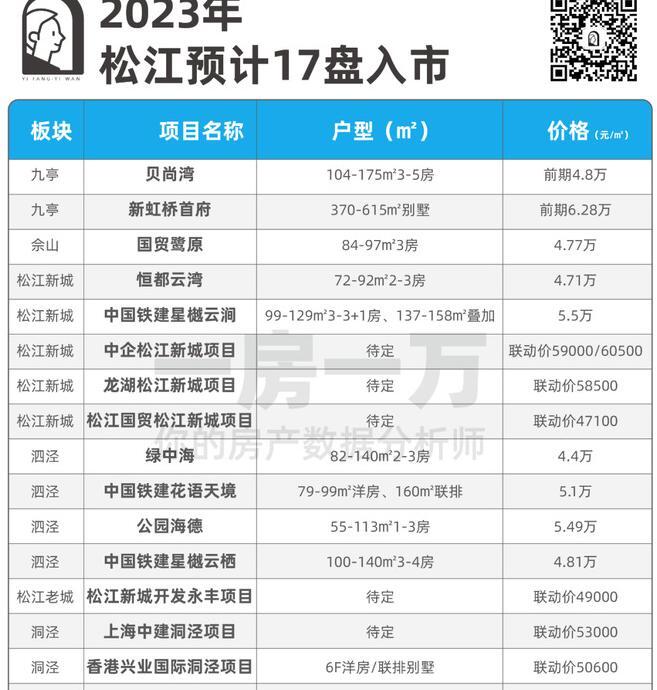 YI FANG YI WAN

2023年
松江预计17盘入市

| 板块 | 项目名称 | 户型（㎡） | 价格（元/㎡） |
|---|---|---|---|
| 九亭 | 贝尚湾 | 104-175㎡3-5房 | 前期4.8万 |
| 九亭 | 新虹桥首府 | 370-615㎡别墅 | 前期6.28万 |
| 佘山 | 国贸鹭原 | 84-97㎡3房 | 4.77万 |
| 松江新城 | 恒都云湾 | 72-92㎡2-3房 | 4.71万 |
| 松江新城 | 中国铁建星樾云涧 | 99-129㎡3-3+1房、137-158㎡叠加 | 5.5万 |
| 松江新城 | 中企松江新城项目 | 待定 | 联动价59000/60500 |
| 松江新城 | 龙湖松江新城项目 | 待定 | 联动价58500 |
| 松江新城 | 松江国贸松江新城项目 | 待定 | 联动价47100 |
| 泗泾 | 绿中海 | 82-140㎡2-3房 | 4.4万 |
| 泗泾 | 中国铁建花语天境 | 79-99㎡洋房、160㎡联排 | 5.1万 |
| 泗泾 | 公园海德 | 55-113㎡1-3房 | 5.49万 |
| 泗泾 | 中国铁建星樾云栖 | 100-140㎡3-4房 | 4.81万 |
| 松江老城 | 松江新城开发永丰项目 | 待定 | 联动价49000 |
| 洞泾 | 上海中建洞泾项目 | 待定 | 联动价53000 |
| 洞泾 | 香港兴业国际洞泾项目 | 6F洋房/联排别墅 | 联动价50600 |

一房一万
你的房产数据分析师